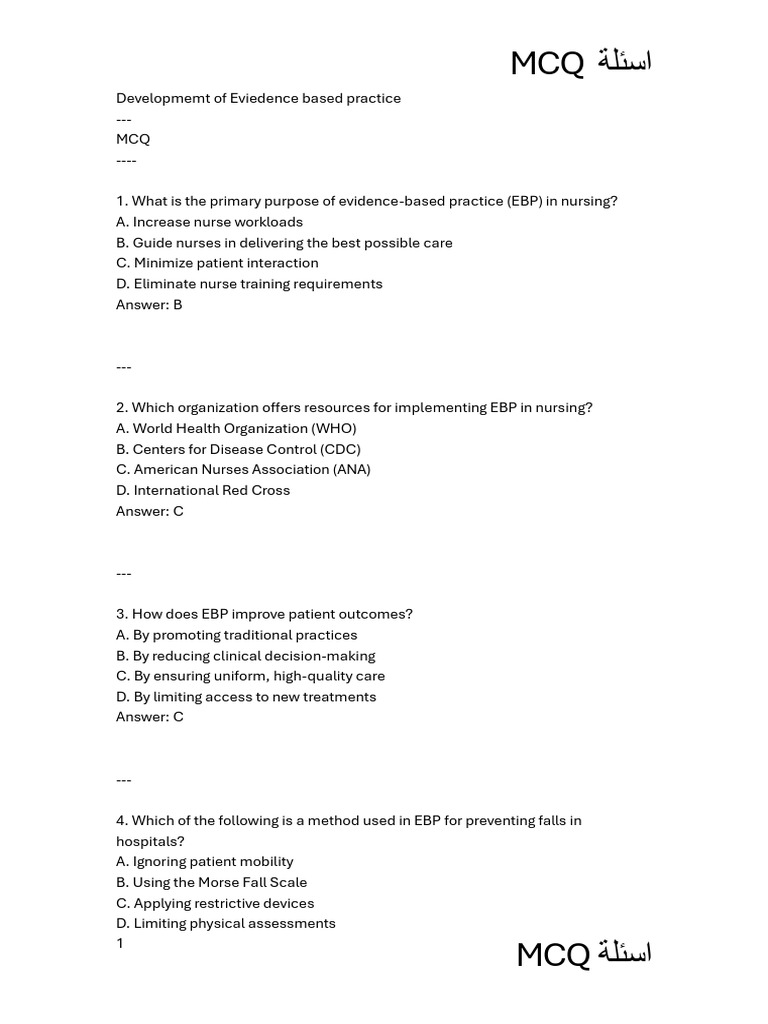 اسئلة MCQ

Developmemt of Eviedence based practice
---
MCQ
----

1. What is the primary purpose of evidence-based practice (EBP) in nursing?
A. Increase nurse workloads
B. Guide nurses in delivering the best possible care
C. Minimize patient interaction
D. Eliminate nurse training requirements
Answer: B

---

2. Which organization offers resources for implementing EBP in nursing?
A. World Health Organization (WHO)
B. Centers for Disease Control (CDC)
C. American Nurses Association (ANA)
D. International Red Cross
Answer: C

---

3. How does EBP improve patient outcomes?
A. By promoting traditional practices
B. By reducing clinical decision-making
C. By ensuring uniform, high-quality care
D. By limiting access to new treatments
Answer: C

---

4. Which of the following is a method used in EBP for preventing falls in hospitals?
A. Ignoring patient mobility
B. Using the Morse Fall Scale
C. Applying restrictive devices
D. Limiting physical assessments
1

اسئلة MCQ